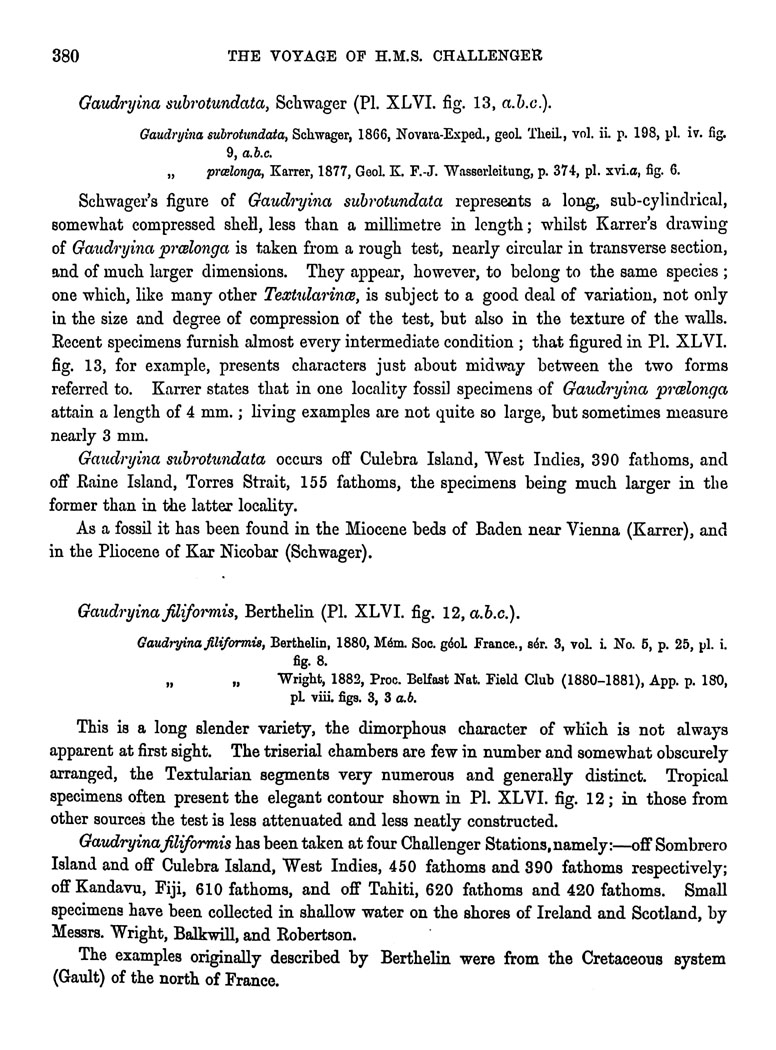 380 THE VOYAGE OF H.M.S. CHALLENGER

Gaudryina subrotundata, Schwager (Pl. XLVI. fig. 13, a.b.c.).

Gaudryina subrotundata, Schwager, 1866, Novara-Exped., geol. Theil., vol. ii. p. 198, pl. iv. fig. 9, a.b.c.
„ prælonga, Karrer, 1877, Geol. K. F.-J. Wasserleitung, p. 374, pl. xvi.a, fig. 6.

Schwager's figure of Gaudryina subrotundata represents a long, sub-cylindrical, somewhat compressed shell, less than a millimetre in length; whilst Karrer's drawing of Gaudryina prælonga is taken from a rough test, nearly circular in transverse section, and of much larger dimensions. They appear, however, to belong to the same species; one which, like many other Textularinæ, is subject to a good deal of variation, not only in the size and degree of compression of the test, but also in the texture of the walls. Recent specimens furnish almost every intermediate condition; that figured in Pl. XLVI. fig. 13, for example, presents characters just about midway between the two forms referred to. Karrer states that in one locality fossil specimens of Gaudryina prælonga attain a length of 4 mm.; living examples are not quite so large, but sometimes measure nearly 3 mm.

Gaudryina subrotundata occurs off Culebra Island, West Indies, 390 fathoms, and off Raine Island, Torres Strait, 155 fathoms, the specimens being much larger in the former than in the latter locality.

As a fossil it has been found in the Miocene beds of Baden near Vienna (Karrer), and in the Pliocene of Kar Nicobar (Schwager).

Gaudryina filiformis, Berthelin (Pl. XLVI. fig. 12, a.b.c.).

Gaudryina filiformis, Berthelin, 1880, Mém. Soc. géol. France., sér. 3, vol. i. No. 5, p. 25, pl. i. fig. 8.
„ „ Wright, 1882, Proc. Belfast Nat. Field Club (1880–1881), App. p. 180, pl. viii. figs. 3, 3 a.b.

This is a long slender variety, the dimorphous character of which is not always apparent at first sight. The triserial chambers are few in number and somewhat obscurely arranged, the Textularian segments very numerous and generally distinct. Tropical specimens often present the elegant contour shown in Pl. XLVI. fig. 12; in those from other sources the test is less attenuated and less neatly constructed.

Gaudryina filiformis has been taken at four Challenger Stations, namely:—off Sombrero Island and off Culebra Island, West Indies, 450 fathoms and 390 fathoms respectively; off Kandavu, Fiji, 610 fathoms, and off Tahiti, 620 fathoms and 420 fathoms. Small specimens have been collected in shallow water on the shores of Ireland and Scotland, by Messrs. Wright, Balkwill, and Robertson.

The examples originally described by Berthelin were from the Cretaceous system (Gault) of the north of France.